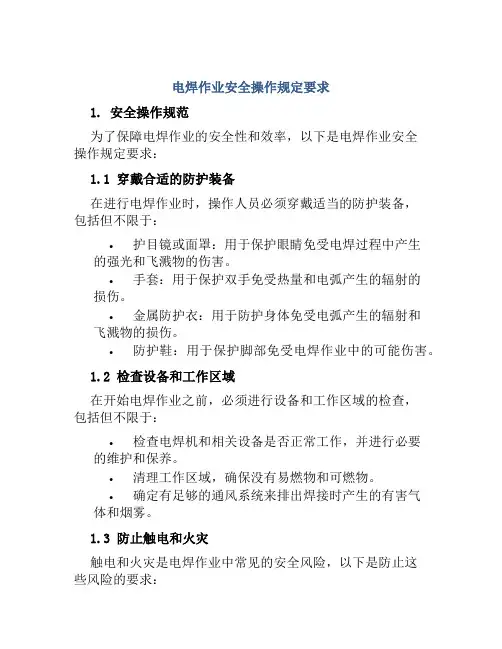 电焊作业安全操作规定要求

1. 安全操作规范

为了保障电焊作业的安全性和效率，以下是电焊作业安全操作规定要求：

1.1 穿戴合适的防护装备

在进行电焊作业时，操作人员必须穿戴适当的防护装备，包括但不限于：

• 护目镜或面罩：用于保护眼睛免受电焊过程中产生的强光和飞溅物的伤害。
• 手套：用于保护双手免受热量和电弧产生的辐射的损伤。
• 金属防护衣：用于防护身体免受电弧产生的辐射和飞溅物的损伤。
• 防护鞋：用于保护脚部免受电焊作业中的可能伤害。

1.2 检查设备和工作区域

在开始电焊作业之前，必须进行设备和工作区域的检查，包括但不限于：

• 检查电焊机和相关设备是否正常工作，并进行必要的维护和保养。
• 清理工作区域，确保没有易燃物和可燃物。
• 确定有足够的通风系统来排出焊接时产生的有害气体和烟雾。

1.3 防止触电和火灾

触电和火灾是电焊作业中常见的安全风险，以下是防止这些风险的要求：